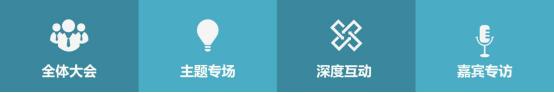 全体大会

主题专场

深度互动

嘉宾专访